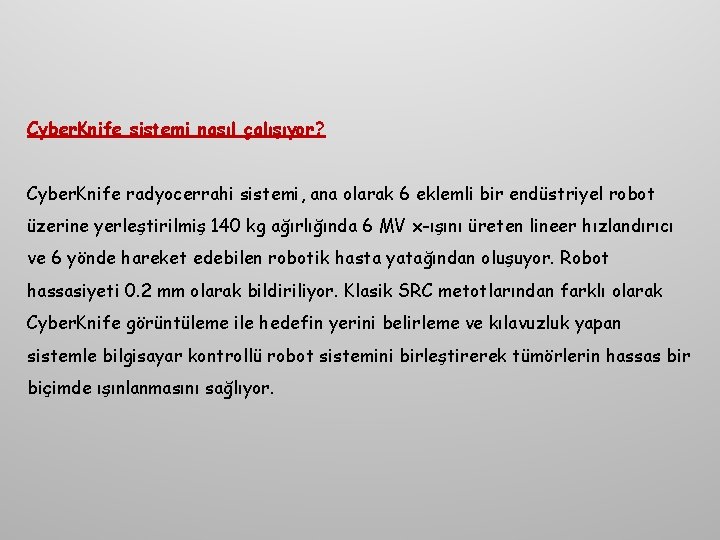 CyberKnife sistemi nasıl çalışıyor?

CyberKnife radyocerrahi sistemi, ana olarak 6 eklemli bir endüstriyel robot üzerine yerleştirilmiş 140 kg ağırlığında 6 MV x-ışını üreten lineer hızlandırıcı ve 6 yönde hareket edebilen robotik hasta yatağından oluşuyor. Robot hassasiyeti 0.2 mm olarak bildiriliyor. Klasik SRC metotlarından farklı olarak CyberKnife görüntüleme ile hedefin yerini belirleme ve kılavuzluk yapan sistemle bilgisayar kontrollü robot sistemini birleştirerek tümörlerin hassas bir biçimde ışınlanmasını sağlıyor.